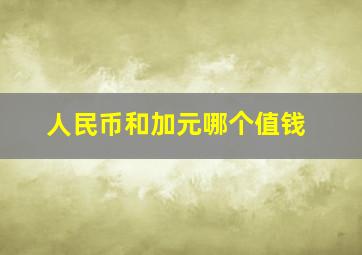 人民币和加元哪个值钱